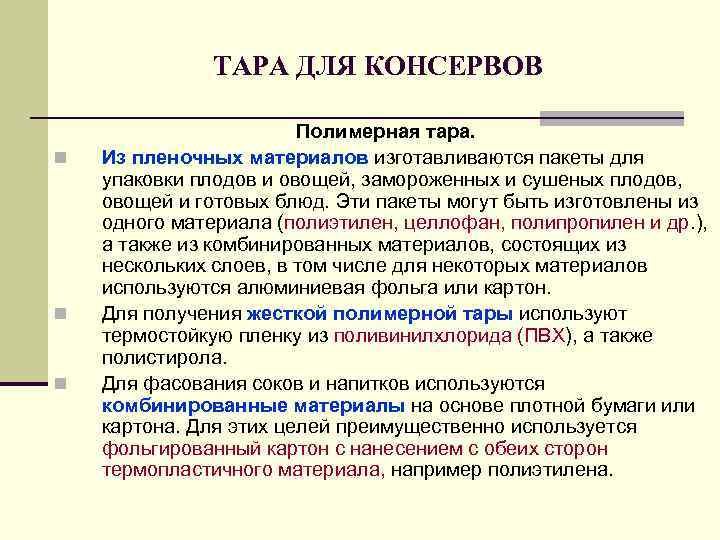 ТАРА ДЛЯ КОНСЕРВОВ

Полимерная тара.

Из пленочных материалов изготавливаются пакеты для упаковки плодов и овощей, замороженных и сушеных плодов, овощей и готовых блюд. Эти пакеты могут быть изготовлены из одного материала (полиэтилен, целлофан, полипропилен и др.), а также из комбинированных материалов, состоящих из нескольких слоев, в том числе для некоторых материалов используются алюминиевая фольга или картон.

Для получения жесткой полимерной тары используют термостойкую пленку из поливинилхлорида (ПВХ), а также полистирола.

Для фасования соков и напитков используются комбинированные материалы на основе плотной бумаги или картона. Для этих целей преимущественно используется фольгированный картон с нанесением с обеих сторон термопластичного материала, например полиэтилена.